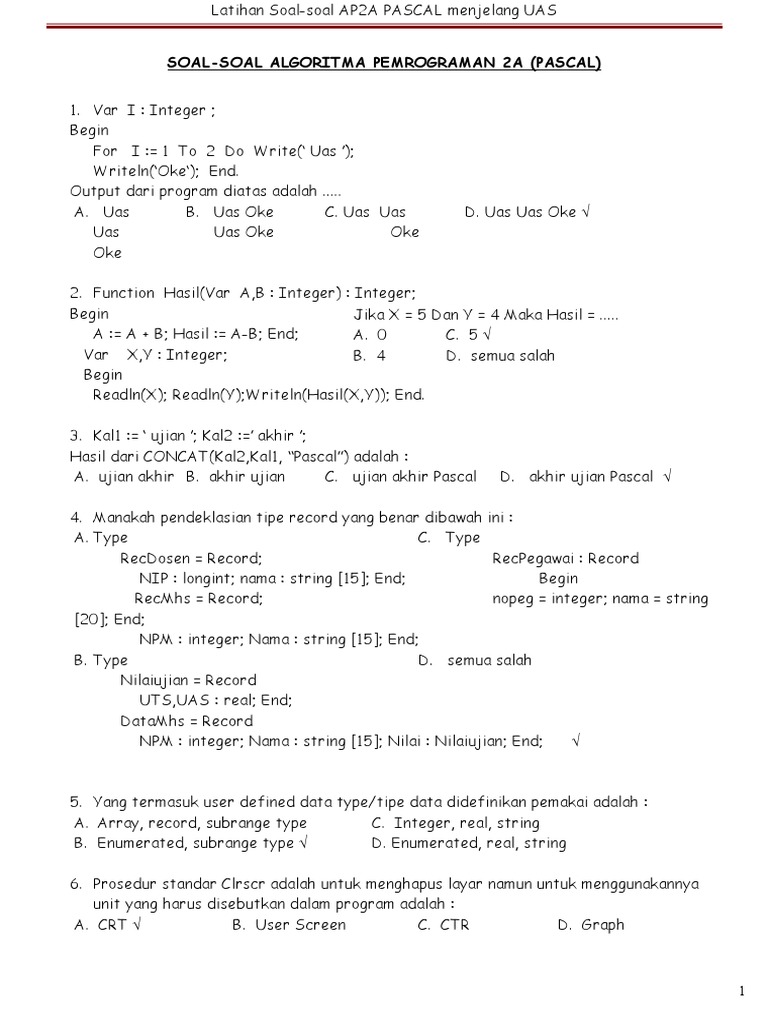 Latihan Soal-soal AP2A PASCAL menjelang UAS

SOAL-SOAL ALGORITMA PEMROGRAMAN 2A (PASCAL)

1. Var I : Integer ;
Begin
For I := 1 To 2 Do Write(' Uas ');
Writeln('Oke'); End.
Output dari program diatas adalah .....
A. Uas
Uas
Oke
B. Uas Oke
Uas Oke
C. Uas Uas
Oke
D. Uas Uas Oke √

2. Function Hasil(Var A,B : Integer) : Integer;
Begin
A := A + B; Hasil := A-B; End;
Var X,Y : Integer;
Begin
Readln(X); Readln(Y);Writeln(Hasil(X,Y)); End.
Jika X = 5 Dan Y = 4 Maka Hasil = .....
A. 0
C. 5 √
B. 4
D. semua salah

3. Kal1 := ' ujian '; Kal2 :=' akhir ';
Hasil dari CONCAT(Kal2,Kal1, "Pascal") adalah :
A. ujian akhir B. akhir ujian C. ujian akhir Pascal D. akhir ujian Pascal √

4. Manakah pendeklasian tipe record yang benar dibawah ini :
A. Type
RecDosen = Record;
NIP : longint; nama : string [15]; End;
RecMhs = Record;
NPM : integer; Nama : string [15]; End;
C. Type
RecPegawai : Record
Begin
nopeg = integer; nama = string [20]; End;
B. Type
Nilaiujian = Record
UTS,UAS : real; End;
DataMhs = Record
NPM : integer; Nama : string [15]; Nilai : Nilaiujian; End; √
D. semua salah

5. Yang termasuk user defined data type/tipe data didefinikan pemakai adalah :
A. Array, record, subrange type
C. Integer, real, string
B. Enumerated, subrange type √
D. Enumerated, real, string

6. Prosedur standar Clrscr adalah untuk menghapus layar namun untuk menggunakannya unit yang harus disebutkan dalam program adalah :
A. CRT √ B. User Screen C. CTR D. Graph

1